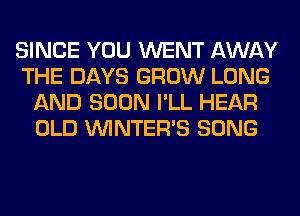 SINCE YOU WENT AWAY
THE DAYS GROW LONG
AND SOON I'LL HEAR
OLD WINTER'S SONG